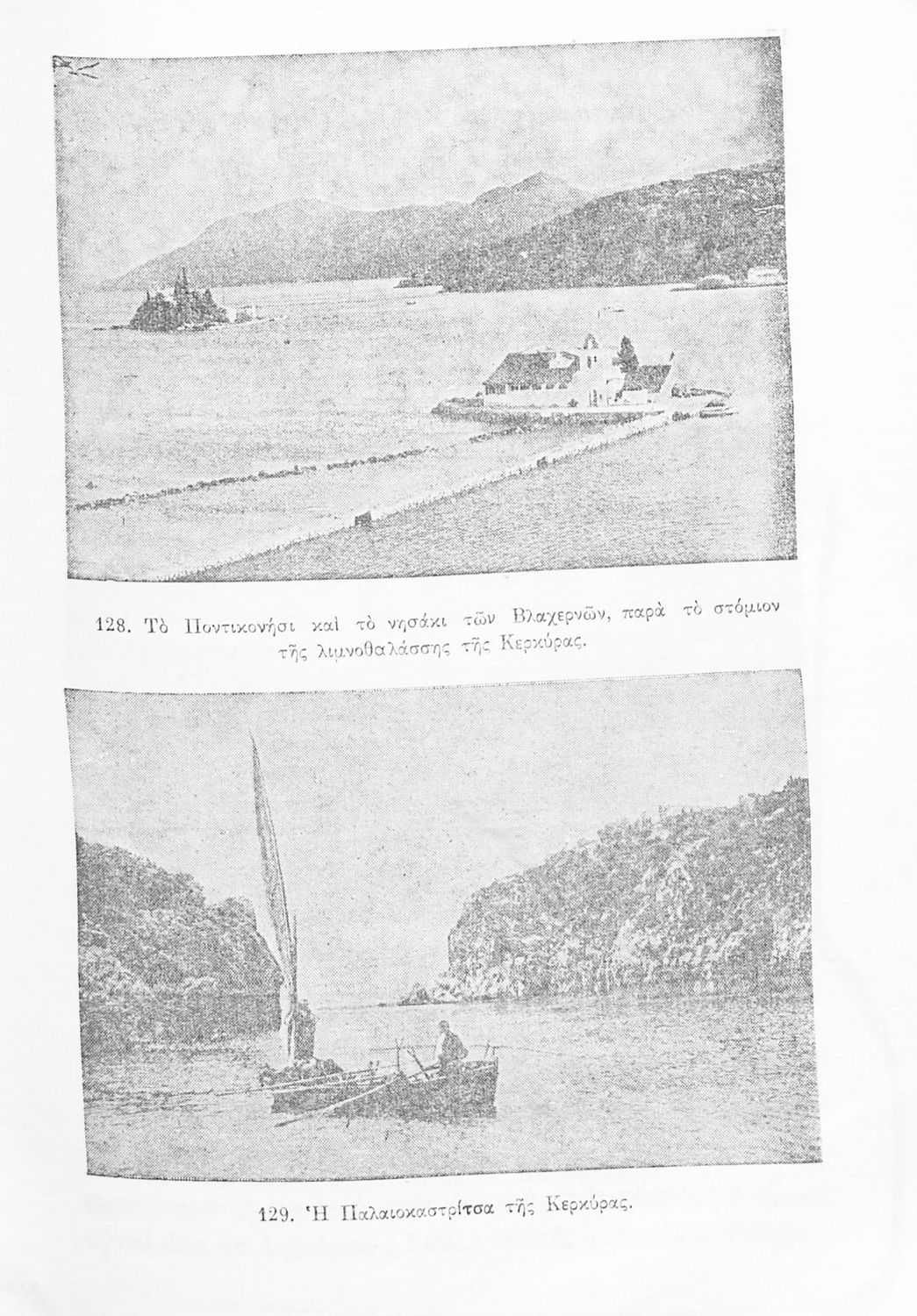 128. Τὸ Ποντικονήσι καὶ τὸ νησάκι τῶν Βλαχερνῶν, παρὰ τὸ στόμιον τῆς λιμνοθαλάσσης τῆς Κερκύρας.

129. Ἡ Παλαιοκαστρίτσα τῆς Κερκύρας.